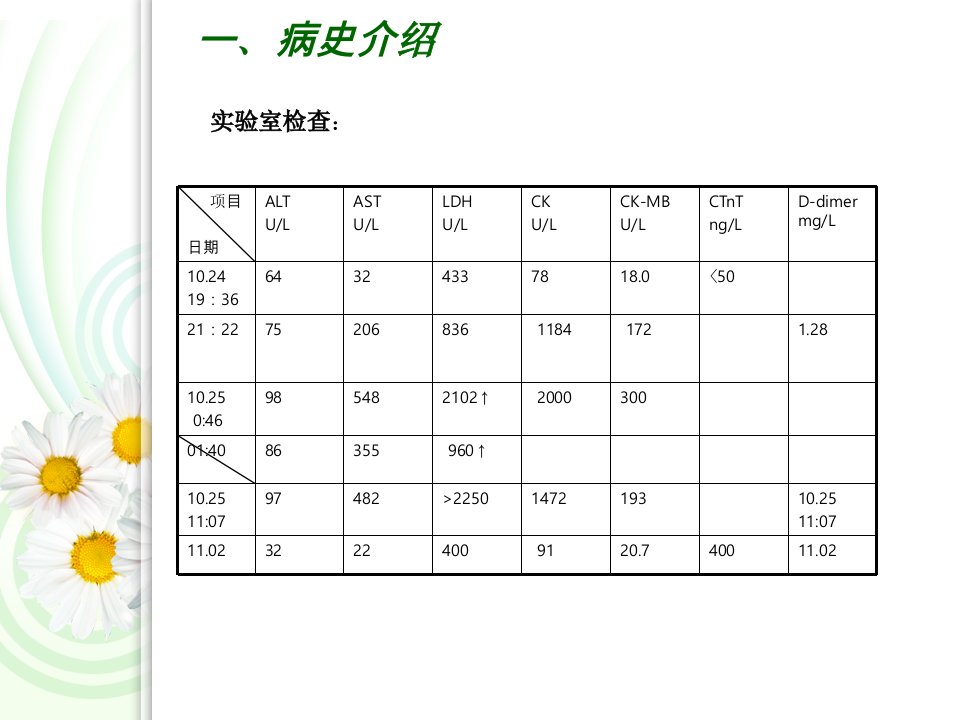 一、病史介绍

实验室检查：

| 项目 日期 | ALT U/L | AST U/L | LDH U/L | CK U/L | CK-MB U/L | CTnT ng/L | D-dimer mg/L |
|---|---|---|---|---|---|---|---|
| 10.24 19：36 | 64 | 32 | 433 | 78 | 18.0 | ＜50 | |
| 21：22 | 75 | 206 | 836 | 1184 | 172 | | 1.28 |
| 10.25 0:46 | 98 | 548 | 2102↑ | 2000 | 300 | | |
| 01:40 | 86 | 355 | 960↑ | | | | |
| 10.25 11:07 | 97 | 482 | >2250 | 1472 | 193 | | 10.25 11:07 |
| 11.02 | 32 | 22 | 400 | 91 | 20.7 | 400 | 11.02 |